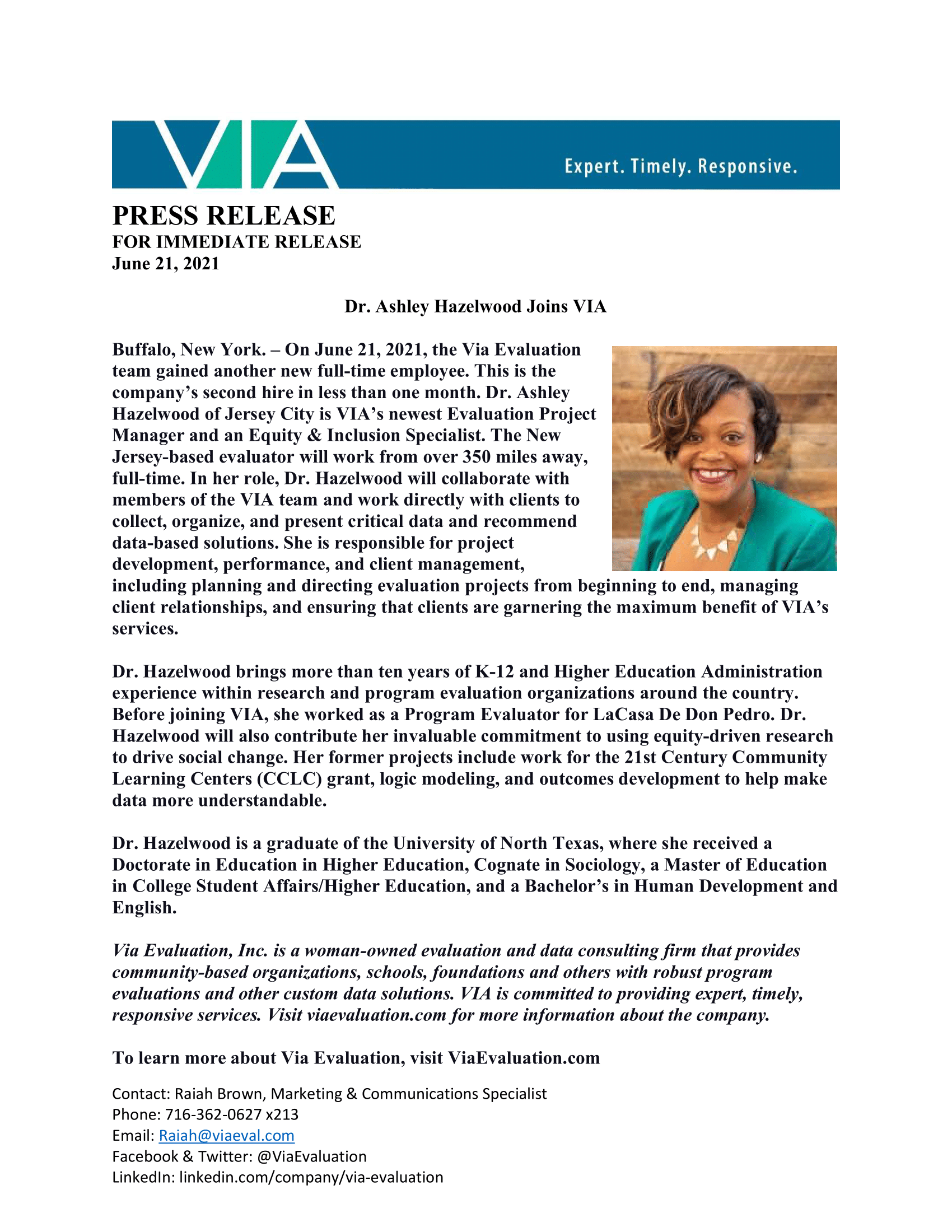 VIA

Expert. Timely. Responsive.

PRESS RELEASE
FOR IMMEDIATE RELEASE
June 21, 2021

Dr. Ashley Hazelwood Joins VIA

Buffalo, New York. – On June 21, 2021, the Via Evaluation team gained another new full-time employee. This is the company's second hire in less than one month. Dr. Ashley Hazelwood of Jersey City is VIA's newest Evaluation Project Manager and an Equity & Inclusion Specialist. The New Jersey-based evaluator will work from over 350 miles away, full-time. In her role, Dr. Hazelwood will collaborate with members of the VIA team and work directly with clients to collect, organize, and present critical data and recommend data-based solutions. She is responsible for project development, performance, and client management, including planning and directing evaluation projects from beginning to end, managing client relationships, and ensuring that clients are garnering the maximum benefit of VIA's services.

Dr. Hazelwood brings more than ten years of K-12 and Higher Education Administration experience within research and program evaluation organizations around the country. Before joining VIA, she worked as a Program Evaluator for LaCasa De Don Pedro. Dr. Hazelwood will also contribute her invaluable commitment to using equity-driven research to drive social change. Her former projects include work for the 21st Century Community Learning Centers (CCLC) grant, logic modeling, and outcomes development to help make data more understandable.

Dr. Hazelwood is a graduate of the University of North Texas, where she received a Doctorate in Education in Higher Education, Cognate in Sociology, a Master of Education in College Student Affairs/Higher Education, and a Bachelor's in Human Development and English.

Via Evaluation, Inc. is a woman-owned evaluation and data consulting firm that provides community-based organizations, schools, foundations and others with robust program evaluations and other custom data solutions. VIA is committed to providing expert, timely, responsive services. Visit viaevaluation.com for more information about the company.

To learn more about Via Evaluation, visit ViaEvaluation.com

Contact: Raiah Brown, Marketing & Communications Specialist
Phone: 716-362-0627 x213
Email: Raiah@viaeval.com
Facebook & Twitter: @ViaEvaluation
LinkedIn: linkedin.com/company/via-evaluation